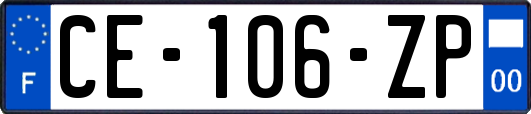 F
CE-106-ZP
00